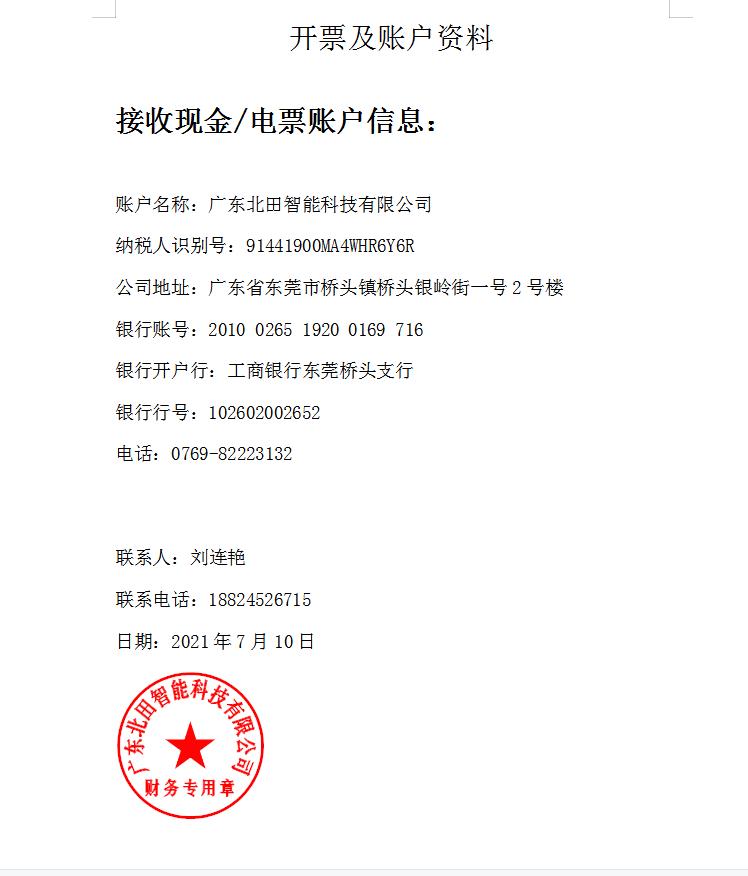 开票及账户资料

接收现金/电票账户信息：

账户名称：广东北田智能科技有限公司

纳税人识别号：91441900MA4WHR6Y6R

公司地址：广东省东莞市桥头镇桥头银岭街一号 2 号楼

银行账号：2010 0265 1920 0169 716

银行开户行：工商银行东莞桥头支行

银行行号：102602002652

电话：0769-82223132

联系人：刘连艳

联系电话：18824526715

日期：2021 年 7 月 10 日

广东北田智能科技有限公司
财务专用章